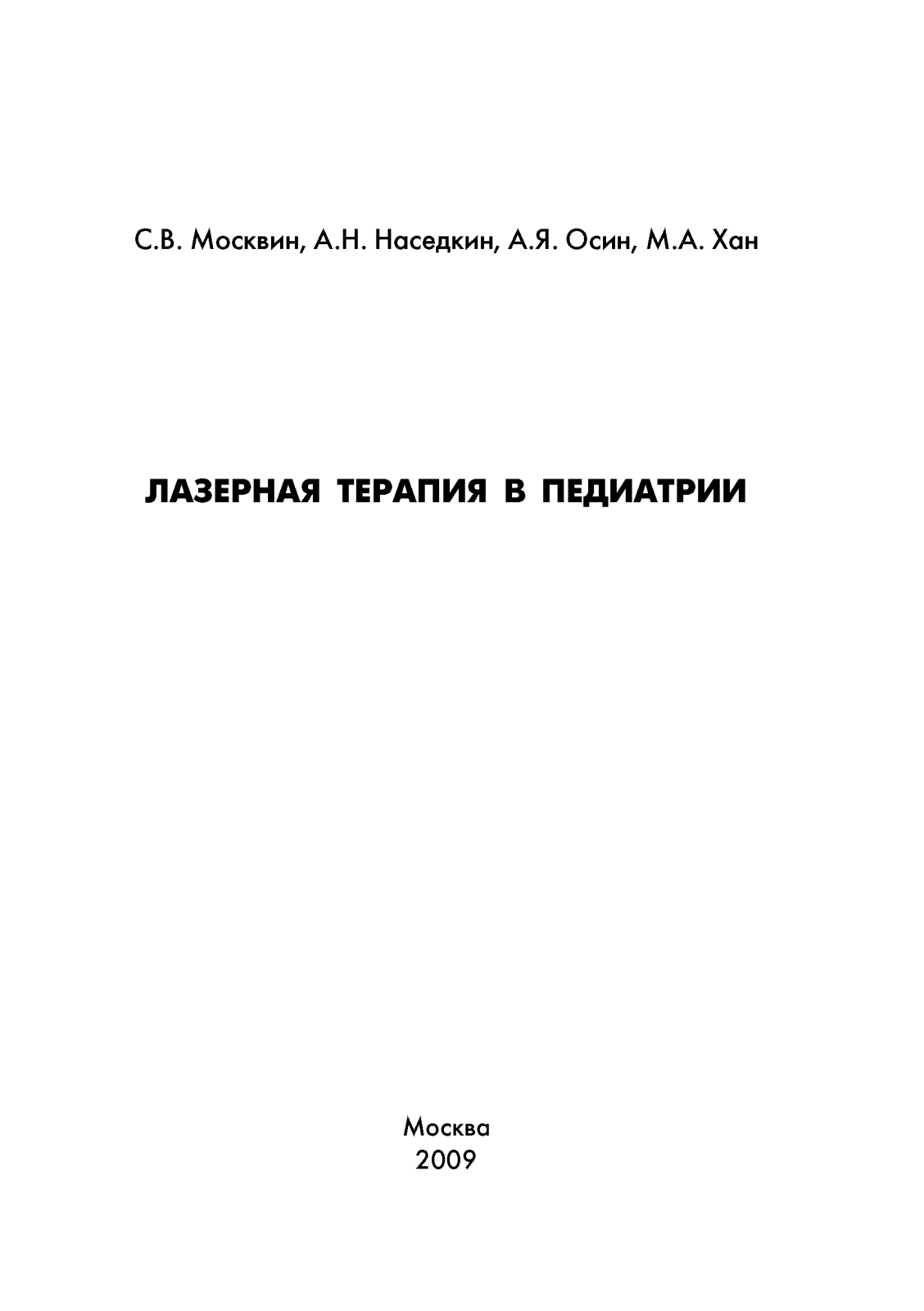 С.В. Москвин, А.Н. Наседкин, А.Я. Осин, М.А. Хан

ЛАЗЕРНАЯ ТЕРАПИЯ В ПЕДИАТРИИ

Москва
2009